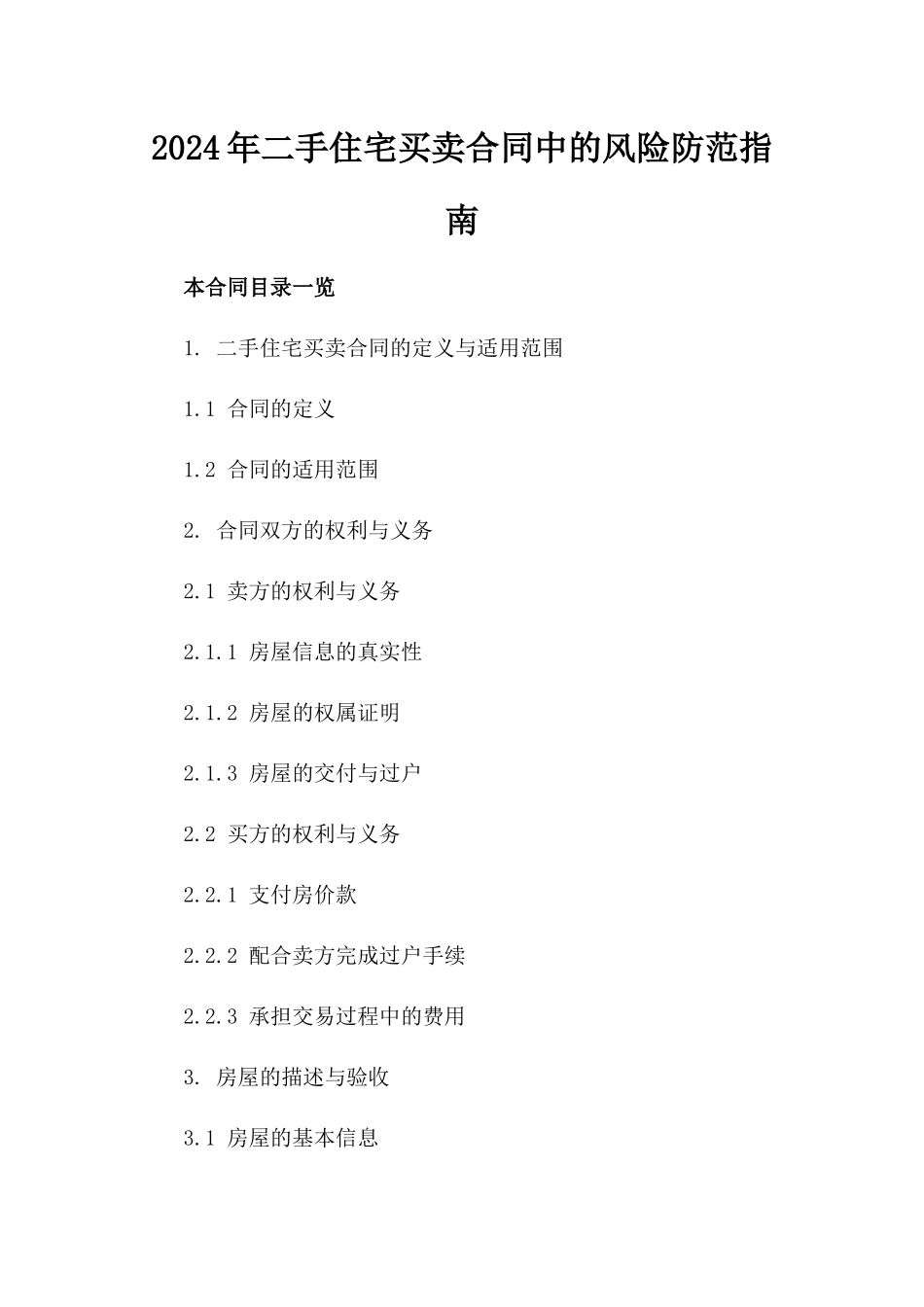 2024年二手住宅买卖合同中的风险防范指南

本合同目录一览

1. 二手住宅买卖合同的定义与适用范围

1.1 合同的定义

1.2 合同的适用范围

2. 合同双方的权利与义务

2.1 卖方的权利与义务

2.1.1 房屋信息的真实性

2.1.2 房屋的权属证明

2.1.3 房屋的交付与过户

2.2 买方的权利与义务

2.2.1 支付房价款

2.2.2 配合卖方完成过户手续

2.2.3 承担交易过程中的费用

3. 房屋的描述与验收

3.1 房屋的基本信息